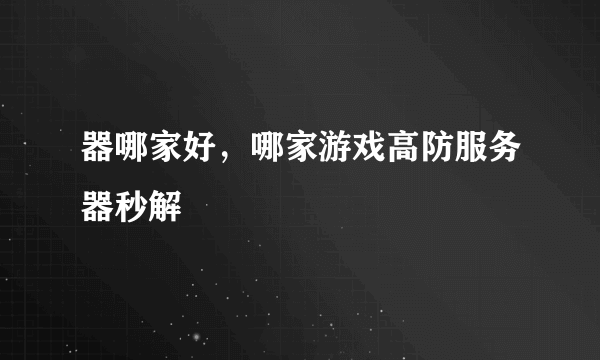 器哪家好，哪家游戏高防服务器秒解